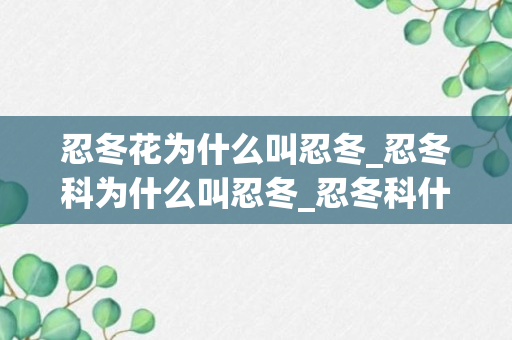 忍冬花为什么叫忍冬_忍冬科为什么叫忍冬_忍冬科什